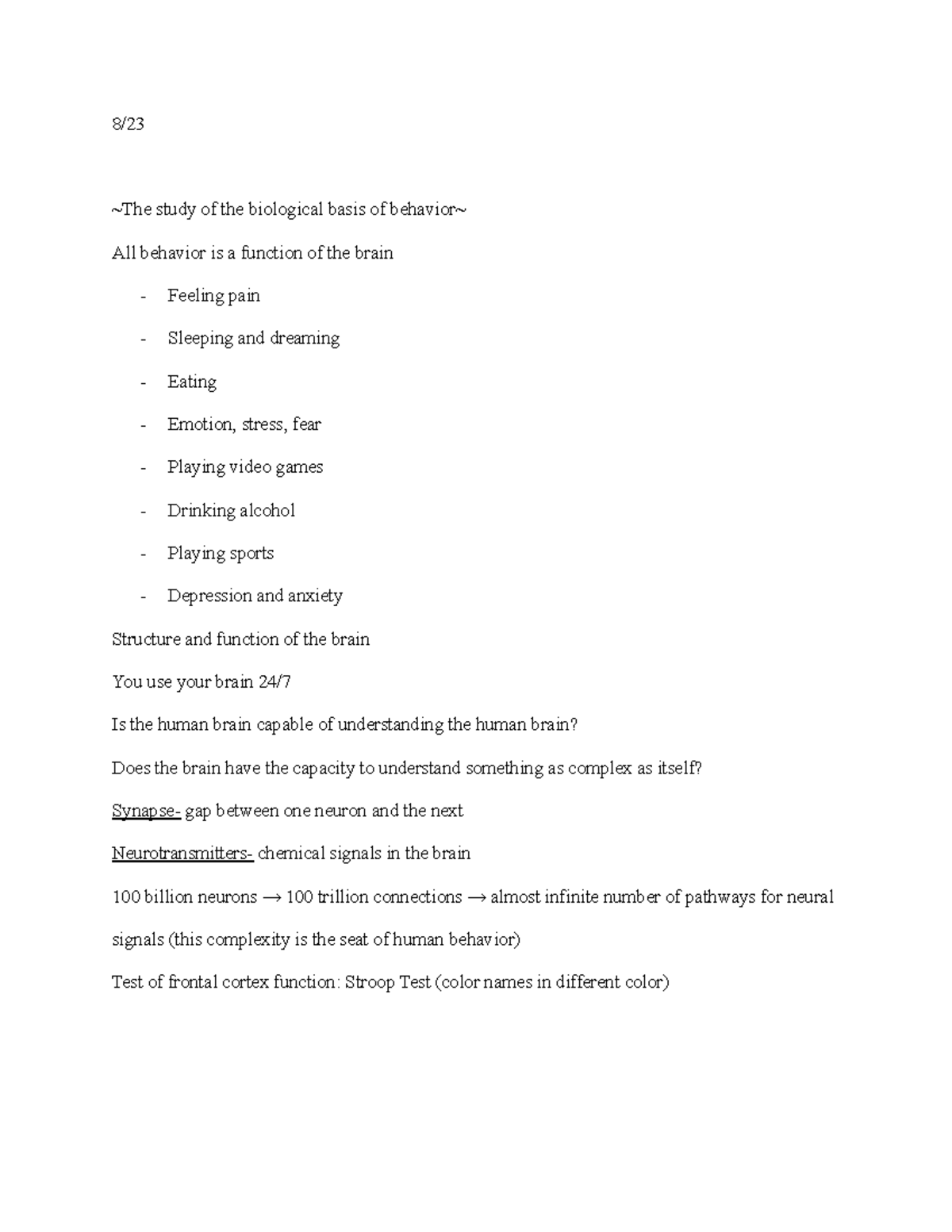 8/23

~The study of the biological basis of behavior~

All behavior is a function of the brain

- Feeling pain
- Sleeping and dreaming
- Eating
- Emotion, stress, fear
- Playing video games
- Drinking alcohol
- Playing sports
- Depression and anxiety

Structure and function of the brain

You use your brain 24/7

Is the human brain capable of understanding the human brain?

Does the brain have the capacity to understand something as complex as itself?

Synapse- gap between one neuron and the next

Neurotransmitters- chemical signals in the brain

100 billion neurons → 100 trillion connections → almost infinite number of pathways for neural signals (this complexity is the seat of human behavior)

Test of frontal cortex function: Stroop Test (color names in different color)